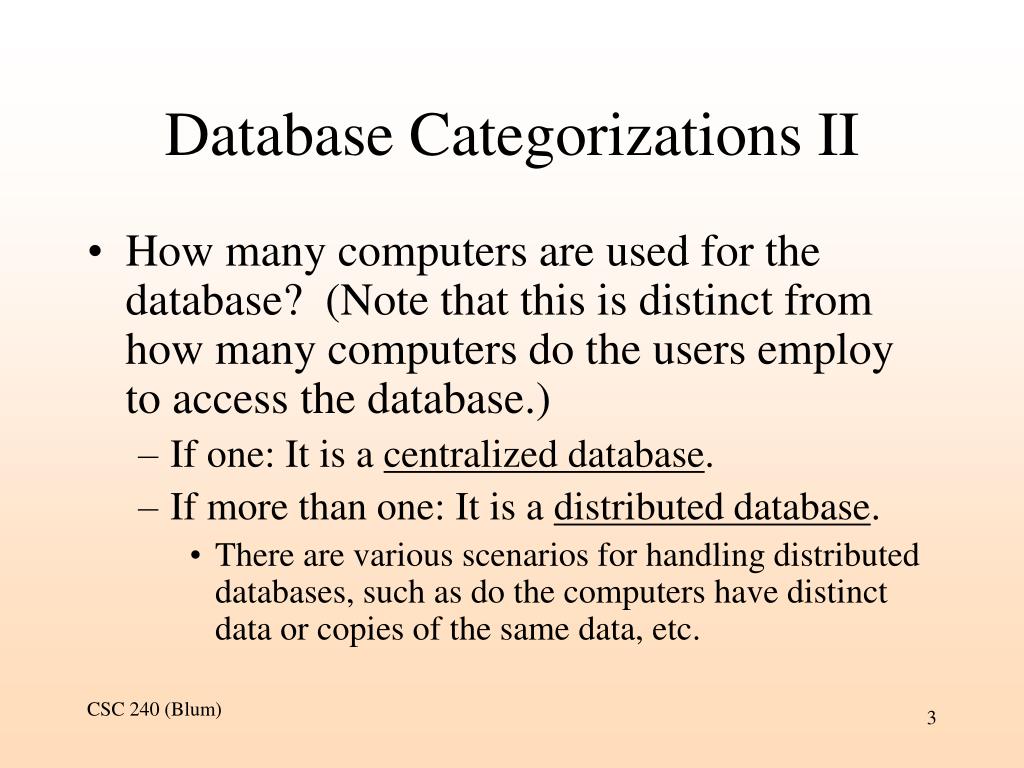 Database Categorizations II

• How many computers are used for the database? (Note that this is distinct from how many computers do the users employ to access the database.)
– If one: It is a centralized database.
– If more than one: It is a distributed database.
• There are various scenarios for handling distributed databases, such as do the computers have distinct data or copies of the same data, etc.

CSC 240 (Blum)

3